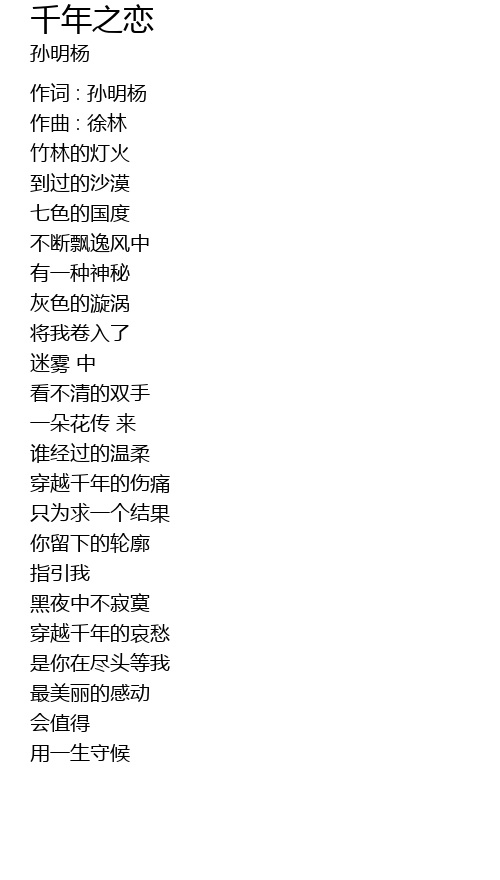 千年之恋
孙明杨

作词 : 孙明杨
作曲 : 徐林
竹林的灯火
到过的沙漠
七色的国度
不断飘逸风中
有一种神秘
灰色的漩涡
将我卷入了
迷雾 中
看不清的双手
一朵花传 来
谁经过的温柔
穿越千年的伤痛
只为求一个结果
你留下的轮廓
指引我
黑夜中不寂寞
穿越千年的哀愁
是你在尽头等我
最美丽的感动
会值得
用一生守候